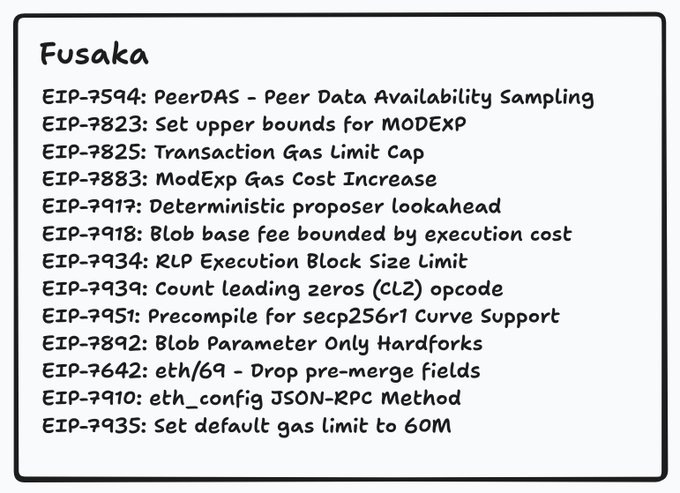 Fusaka

EIP-7594: PeerDAS - Peer Data Availability Sampling
EIP-7823: Set upper bounds for MODEXP
EIP-7825: Transaction Gas Limit Cap
EIP-7883: ModExp Gas Cost Increase
EIP-7917: Deterministic proposer lookahead
EIP-7918: Blob base fee bounded by execution cost
EIP-7934: RLP Execution Block Size Limit
EIP-7939: Count leading zeros (CLZ) opcode
EIP-7951: Precompile for secp256r1 Curve Support
EIP-7892: Blob Parameter Only Hardforks
EIP-7642: eth/69 - Drop pre-merge fields
EIP-7910: eth_config JSON-RPC Method
EIP-7935: Set default gas limit to 60M